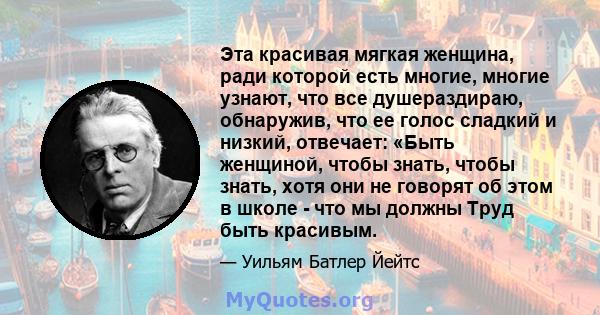 Эта красивая мягкая женщина, ради которой есть многие, многие узнают, что все душераздираю, обнаружив, что ее голос сладкий и низкий, отвечает: «Быть женщиной, чтобы знать, чтобы знать, хотя они не говорят об этом в школе - что мы должны Труд быть красивым.

— Уильям Батлер Йейтс

MyQuotes.org